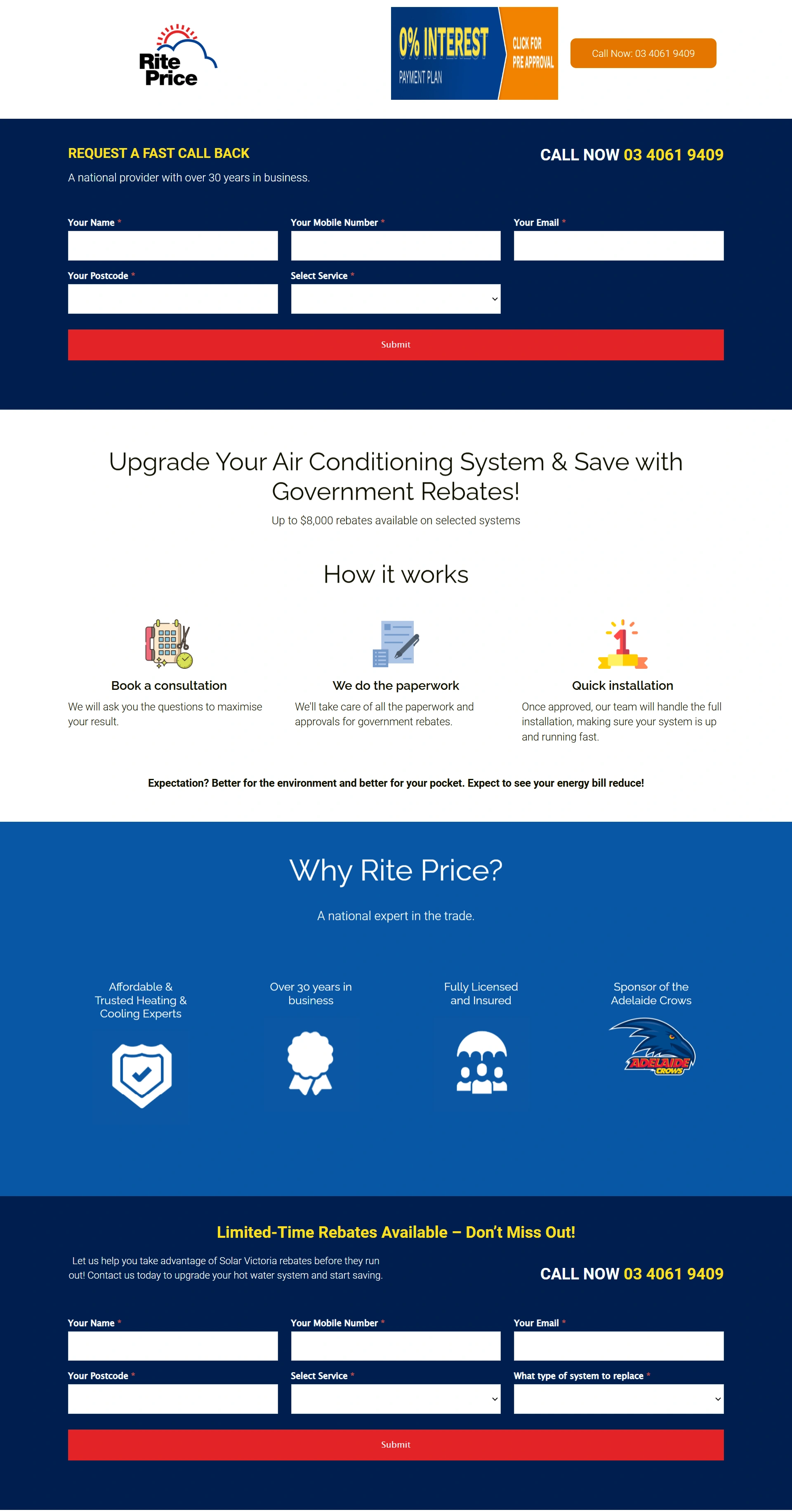 Rite Price

0% INTEREST PAYMENT PLAN

CLICK FOR PRE APPROVAL

Call Now: 03 4061 9409

REQUEST A FAST CALL BACK

A national provider with over 30 years in business.

CALL NOW 03 4061 9409

Your Name *

Your Mobile Number *

Your Email *

Your Postcode *

Select Service *

Submit

Upgrade Your Air Conditioning System & Save with Government Rebates!

Up to $8,000 rebates available on selected systems

How it works

Book a consultation

We will ask you the questions to maximise your result.

We do the paperwork

We'll take care of all the paperwork and approvals for government rebates.

Quick installation

Once approved, our team will handle the full installation, making sure your system is up and running fast.

Expectation? Better for the environment and better for your pocket. Expect to see your energy bill reduce!

Why Rite Price?

A national expert in the trade.

Affordable & Trusted Heating & Cooling Experts

Over 30 years in business

Fully Licensed and Insured

Sponsor of the Adelaide Crows

ADELAIDE CROWS

Limited-Time Rebates Available – Don't Miss Out!

Let us help you take advantage of Solar Victoria rebates before they run out! Contact us today to upgrade your hot water system and start saving.

CALL NOW 03 4061 9409

Your Name *

Your Mobile Number *

Your Email *

Your Postcode *

Select Service *

What type of system to replace *

Submit